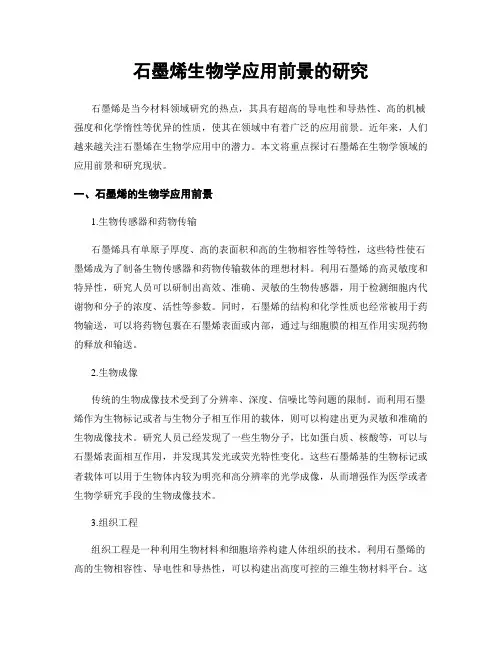 石墨烯生物学应用前景的研究

石墨烯是当今材料领域研究的热点，其具有超高的导电性和导热性、高的机械强度和化学惰性等优异的性质，使其在领域中有着广泛的应用前景。近年来，人们越来越关注石墨烯在生物学应用中的潜力。本文将重点探讨石墨烯在生物学领域的应用前景和研究现状。

一、石墨烯的生物学应用前景

1.生物传感器和药物传输

石墨烯具有单原子厚度、高的表面积和高的生物相容性等特性，这些特性使石墨烯成为了制备生物传感器和药物传输载体的理想材料。利用石墨烯的高灵敏度和特异性，研究人员可以研制出高效、准确、灵敏的生物传感器，用于检测细胞内代谢物和分子的浓度、活性等参数。同时，石墨烯的结构和化学性质也经常被用于药物输送，可以将药物包裹在石墨烯表面或内部，通过与细胞膜的相互作用实现药物的释放和输送。

2.生物成像

传统的生物成像技术受到了分辨率、深度、信噪比等问题的限制。而利用石墨烯作为生物标记或者与生物分子相互作用的载体，则可以构建出更为灵敏和准确的生物成像技术。研究人员已经发现了一些生物分子，比如蛋白质、核酸等，可以与石墨烯表面相互作用，并发现其发光或荧光特性变化。这些石墨烯基的生物标记或者载体可以用于生物体内较为明亮和高分辨率的光学成像，从而增强作为医学或者生物学研究手段的生物成像技术。

3.组织工程

组织工程是一种利用生物材料和细胞培养构建人体组织的技术。利用石墨烯的高的生物相容性、导电性和导热性，可以构建出高度可控的三维生物材料平台。这